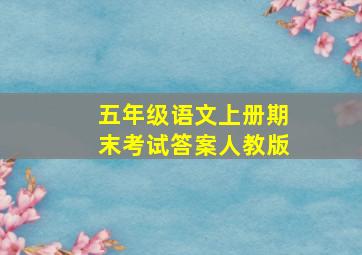 五年级语文上册期末考试答案人教版